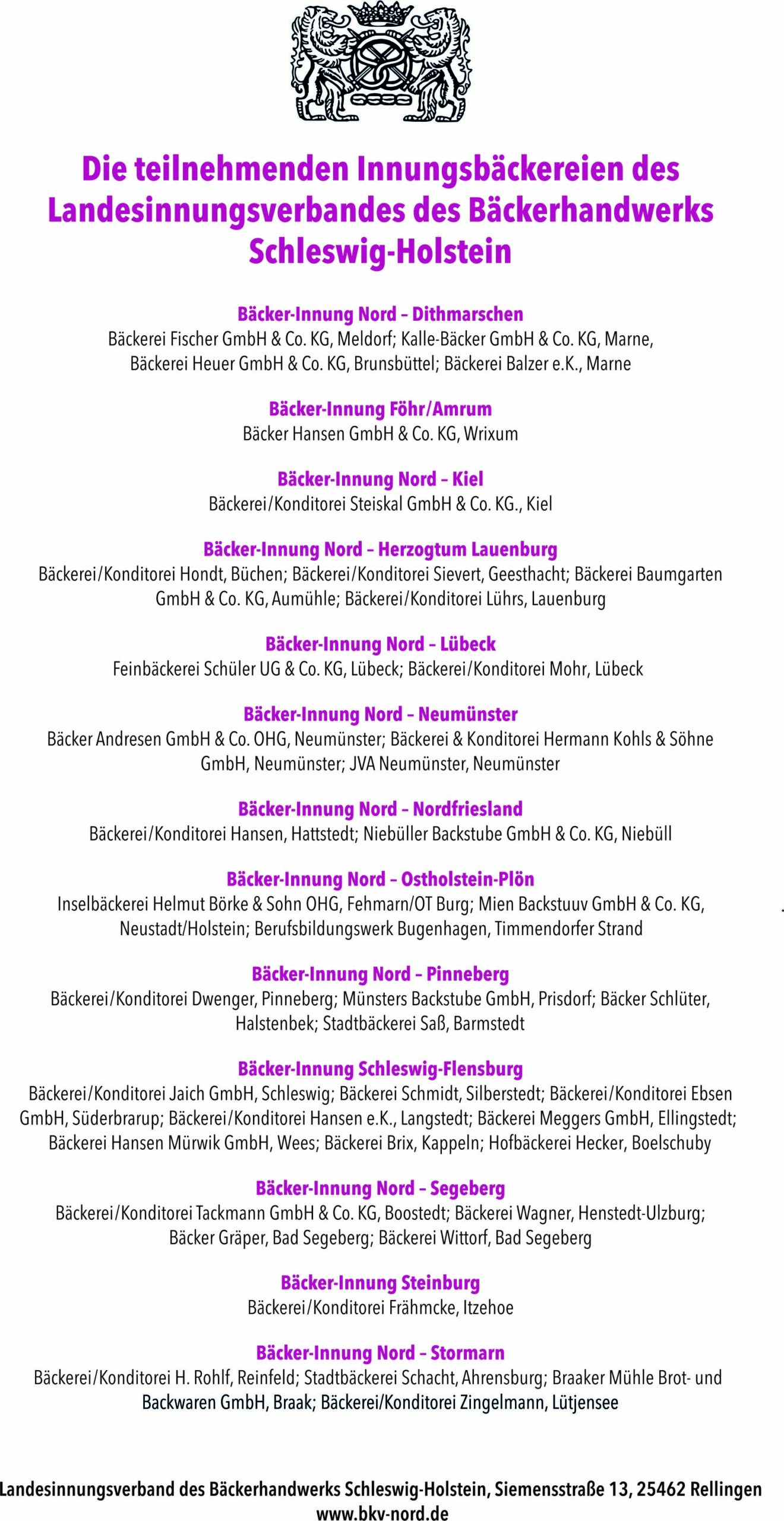 Die teilnehmenden Innungsbäckereien des Landesinnungsverbandes des Bäckerhandwerks Schleswig-Holstein

Bäcker-Innung Nord – Dithmarschen
Bäckerei Fischer GmbH & Co. KG, Meldorf; Kalle-Bäcker GmbH & Co. KG, Marne, Bäckerei Heuer GmbH & Co. KG, Brunsbüttel; Bäckerei Balzer e.K., Marne

Bäcker-Innung Föhr/Amrum
Bäcker Hansen GmbH & Co. KG, Wrixum

Bäcker-Innung Nord – Kiel
Bäckerei/Konditorei Steiskal GmbH & Co. KG., Kiel

Bäcker-Innung Nord – Herzogtum Lauenburg
Bäckerei/Konditorei Hondt, Büchen; Bäckerei/Konditorei Sievert, Geesthacht; Bäckerei Baumgarten GmbH & Co. KG, Aumühle; Bäckerei/Konditorei Lührs, Lauenburg

Bäcker-Innung Nord – Lübeck
Feinbäckerei Schüler UG & Co. KG, Lübeck; Bäckerei/Konditorei Mohr, Lübeck

Bäcker-Innung Nord – Neumünster
Bäcker Andresen GmbH & Co. OHG, Neumünster; Bäckerei & Konditorei Hermann Kohls & Söhne GmbH, Neumünster; JVA Neumünster, Neumünster

Bäcker-Innung Nord – Nordfriesland
Bäckerei/Konditorei Hansen, Hattstedt; Niebüller Backstube GmbH & Co. KG, Niebüll

Bäcker-Innung Nord – Ostholstein-Plön
Inselbäckerei Helmut Börke & Sohn OHG, Fehmarn/OT Burg; Mien Backstuuv GmbH & Co. KG, Neustadt/Holstein; Berufsbildungswerk Bugenhagen, Timmendorfer Strand

Bäcker-Innung Nord – Pinneberg
Bäckerei/Konditorei Dwenger, Pinneberg; Münsters Backstube GmbH, Prisdorf; Bäcker Schlüter, Halstenbek; Stadtbäckerei Saß, Barmstedt

Bäcker-Innung Schleswig-Flensburg
Bäckerei/Konditorei Jaich GmbH, Schleswig; Bäckerei Schmidt, Silberstedt; Bäckerei/Konditorei Ebsen GmbH, Süderbrarup; Bäckerei/Konditorei Hansen e.K., Langstedt; Bäckerei Meggers GmbH, Ellingstedt; Bäckerei Hansen Mürwik GmbH, Wees; Bäckerei Brix, Kappeln; Hofbäckerei Hecker, Boelschuby

Bäcker-Innung Nord – Segeberg
Bäckerei/Konditorei Tackmann GmbH & Co. KG, Boostedt; Bäckerei Wagner, Henstedt-Ulzburg; Bäcker Gräper, Bad Segeberg; Bäckerei Wittorf, Bad Segeberg

Bäcker-Innung Steinburg
Bäckerei/Konditorei Frähmcke, Itzehoe

Bäcker-Innung Nord – Stormarn
Bäckerei/Konditorei H. Rohlf, Reinfeld; Stadtbäckerei Schacht, Ahrensburg; Braaker Mühle Brot- und Backwaren GmbH, Braak; Bäckerei/Konditorei Zingelmann, Lütjensee

Landesinnungsverband des Bäckerhandwerks Schleswig-Holstein, Siemensstraße 13, 25462 Rellingen
www.bkv-nord.de